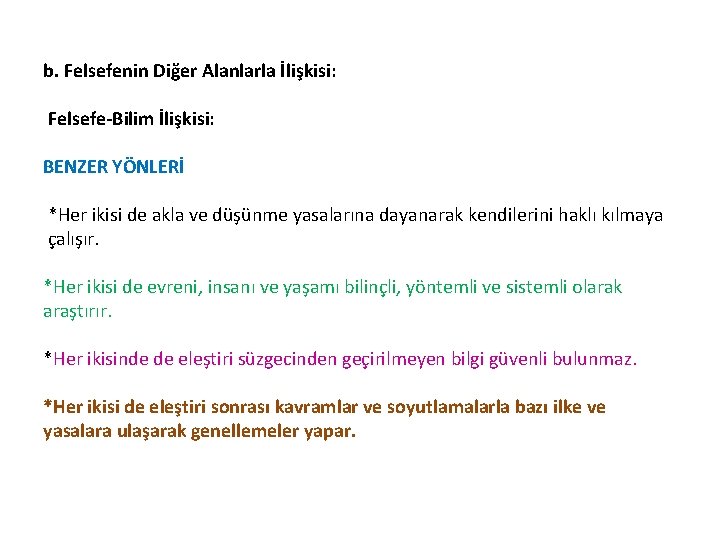 b. Felsefenin Diğer Alanlarla İlişkisi:

Felsefe-Bilim İlişkisi:

BENZER YÖNLERİ

*Her ikisi de akla ve düşünme yasalarına dayanarak kendilerini haklı kılmaya çalışır.

*Her ikisi de evreni, insanı ve yaşamı bilinçli, yöntemli ve sistemli olarak araştırır.

*Her ikisinde de eleştiri süzgecinden geçirilmeyen bilgi güvenli bulunmaz.

*Her ikisi de eleştiri sonrası kavramlar ve soyutlamalarla bazı ilke ve yasalara ulaşarak genellemeler yapar.